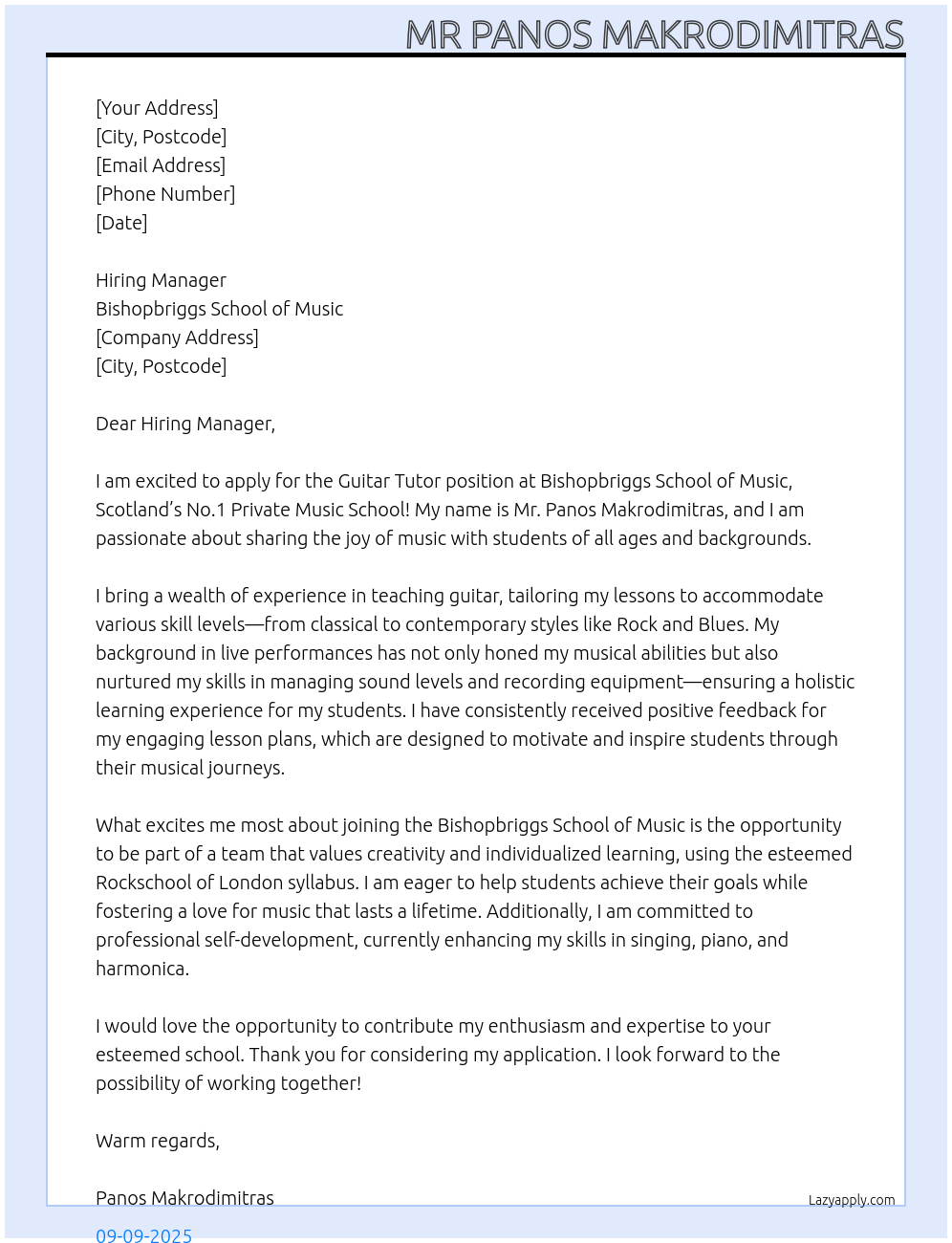 MR PANOS MAKRODIMITRAS

[Your Address]
[City, Postcode]
[Email Address]
[Phone Number]
[Date]

Hiring Manager
Bishopbriggs School of Music
[Company Address]
[City, Postcode]

Dear Hiring Manager,

I am excited to apply for the Guitar Tutor position at Bishopbriggs School of Music, Scotland's No.1 Private Music School! My name is Mr. Panos Makrodimitras, and I am passionate about sharing the joy of music with students of all ages and backgrounds.

I bring a wealth of experience in teaching guitar, tailoring my lessons to accommodate various skill levels—from classical to contemporary styles like Rock and Blues. My background in live performances has not only honed my musical abilities but also nurtured my skills in managing sound levels and recording equipment—ensuring a holistic learning experience for my students. I have consistently received positive feedback for my engaging lesson plans, which are designed to motivate and inspire students through their musical journeys.

What excites me most about joining the Bishopbriggs School of Music is the opportunity to be part of a team that values creativity and individualized learning, using the esteemed Rockschool of London syllabus. I am eager to help students achieve their goals while fostering a love for music that lasts a lifetime. Additionally, I am committed to professional self-development, currently enhancing my skills in singing, piano, and harmonica.

I would love the opportunity to contribute my enthusiasm and expertise to your esteemed school. Thank you for considering my application. I look forward to the possibility of working together!

Warm regards,

Panos Makrodimitras

Lazyapply.com

09-09-2025